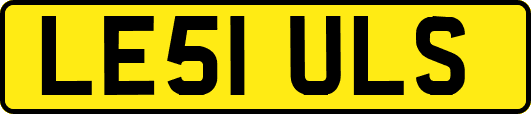 LE51 ULS